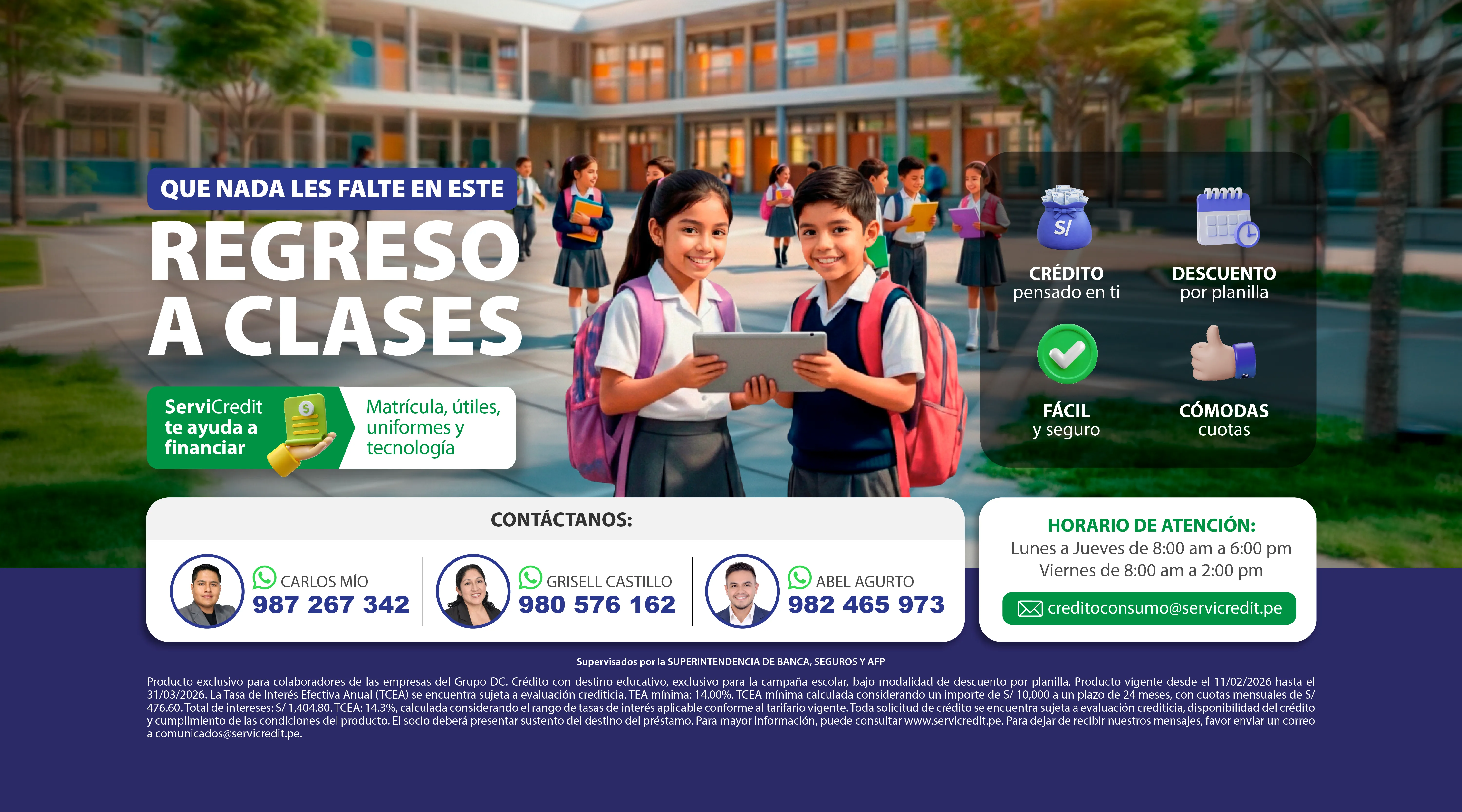 QUE NADA LES FALTE EN ESTE
REGRESO A CLASES

ServiCredit te ayuda a financiar

Matrícula, útiles, uniformes y tecnología

S/

CRÉDITO
pensado en ti

DESCUENTO
por planilla

FÁCIL
y seguro

CÓMODAS
cuotas

CONTÁCTANOS:

CARLOS MÍO
987 267 342

GRISELL CASTILLO
980 576 162

ABEL AGURTO
982 465 973

HORARIO DE ATENCIÓN:
Lunes a Jueves de 8:00 am a 6:00 pm
Viernes de 8:00 am a 2:00 pm

creditoconsumo@servicredit.pe

Supervisados por la SUPERINTENDENCIA DE BANCA, SEGUROS Y AFP

Producto exclusivo para colaboradores de las empresas del Grupo DC. Crédito con destino educativo, exclusivo para la campaña escolar, bajo modalidad de descuento por planilla. Producto vigente desde el 11/02/2026 hasta el 31/03/2026. La Tasa de Interés Efectiva Anual (TCEA) se encuentra sujeta a evaluación crediticia. TEA mínima: 14.00%. TCEA mínima calculada considerando un importe de S/ 10,000 a un plazo de 24 meses, con cuotas mensuales de S/ 476.60. Total de intereses: S/ 1,404.80. TCEA: 14.3%, calculada considerando el rango de tasas de interés aplicable conforme al tarifario vigente. Toda solicitud de crédito se encuentra sujeta a evaluación crediticia, disponibilidad del crédito y cumplimiento de las condiciones del producto. El socio deberá presentar sustento del destino del préstamo. Para mayor información, puede consultar www.servicredit.pe. Para dejar de recibir nuestros mensajes, favor enviar un correo a comunicados@servicredit.pe.